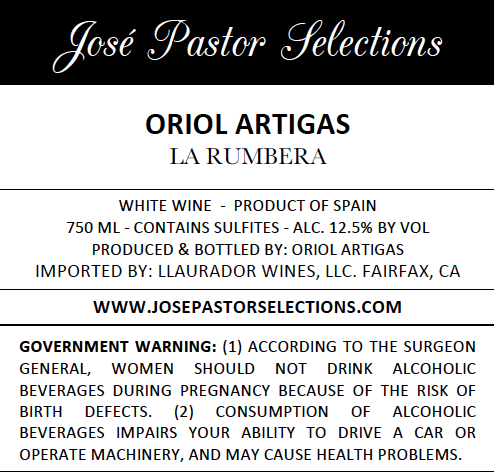 José Pastor Selections

ORIOL ARTIGAS
LA RUMBERA

WHITE WINE - PRODUCT OF SPAIN
750 ML - CONTAINS SULFITES - ALC. 12.5% BY VOL
PRODUCED & BOTTLED BY: ORIOL ARTIGAS
IMPORTED BY: LLAURADOR WINES, LLC. FAIRFAX, CA

WWW.JOSEPASTORSELECTIONS.COM

GOVERNMENT WARNING: (1) ACCORDING TO THE SURGEON GENERAL, WOMEN SHOULD NOT DRINK ALCOHOLIC BEVERAGES DURING PREGNANCY BECAUSE OF THE RISK OF BIRTH DEFECTS. (2) CONSUMPTION OF ALCOHOLIC BEVERAGES IMPAIRS YOUR ABILITY TO DRIVE A CAR OR OPERATE MACHINERY, AND MAY CAUSE HEALTH PROBLEMS.